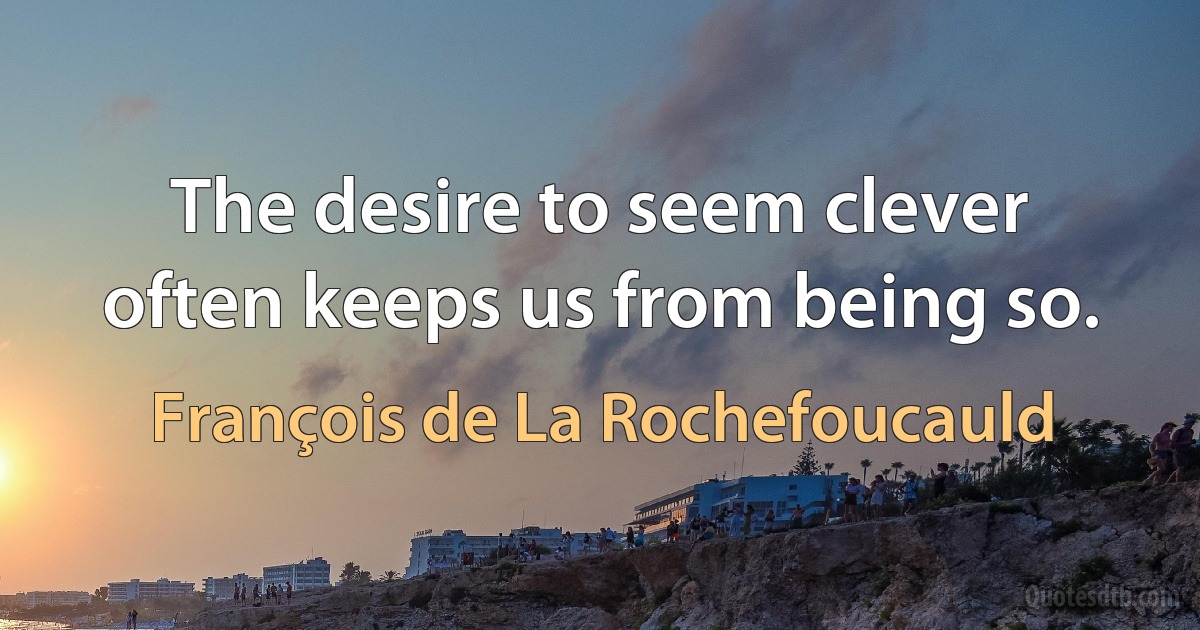 The desire to seem clever often keeps us from being so.

François de La Rochefoucauld

Quotesdtb.com